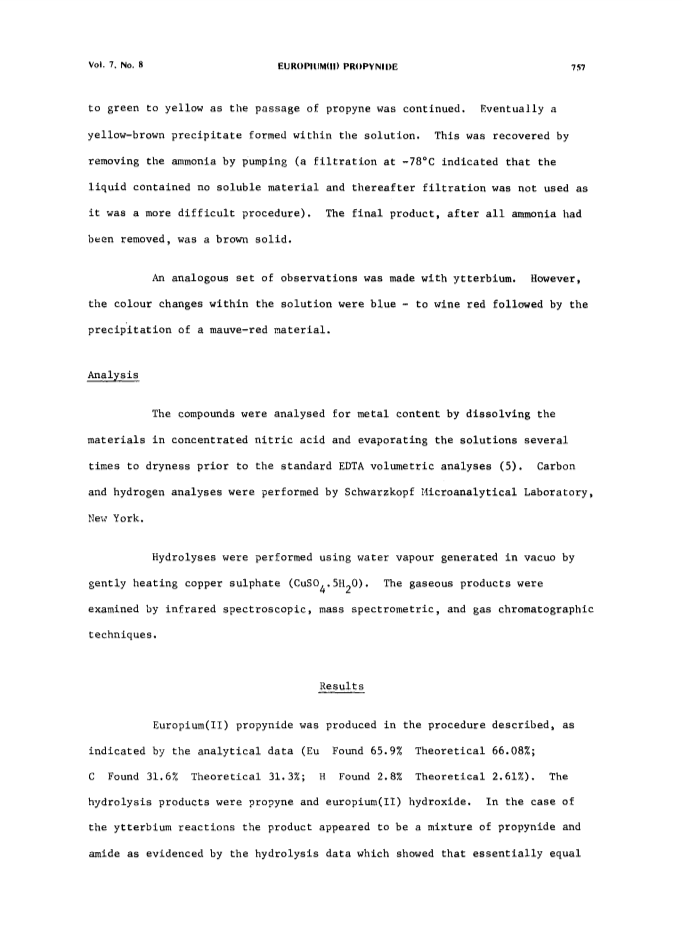 Vol. 7, No. 8 EUROPIUM(II) PROPYNIDE 757

to green to yellow as the passage of propyne was continued. Eventually a yellow-brown precipitate formed within the solution. This was recovered by removing the ammonia by pumping (a filtration at -78°C indicated that the liquid contained no soluble material and thereafter filtration was not used as it was a more difficult procedure). The final product, after all ammonia had been removed, was a brown solid.

An analogous set of observations was made with ytterbium. However, the colour changes within the solution were blue - to wine red followed by the precipitation of a mauve-red material.

Analysis

The compounds were analysed for metal content by dissolving the materials in concentrated nitric acid and evaporating the solutions several times to dryness prior to the standard EDTA volumetric analyses (5). Carbon and hydrogen analyses were performed by Schwarzkopf Microanalytical Laboratory, New York.

Hydrolyses were performed using water vapour generated in vacuo by gently heating copper sulphate ($CuSO_4.5H_2O$). The gaseous products were examined by infrared spectroscopic, mass spectrometric, and gas chromatographic techniques.

Results

Europium(II) propynide was produced in the procedure described, as indicated by the analytical data (Eu Found 65.9% Theoretical 66.08%; C Found 31.6% Theoretical 31.3%; H Found 2.8% Theoretical 2.61%). The hydrolysis products were propyne and europium(II) hydroxide. In the case of the ytterbium reactions the product appeared to be a mixture of propynide and amide as evidenced by the hydrolysis data which showed that essentially equal